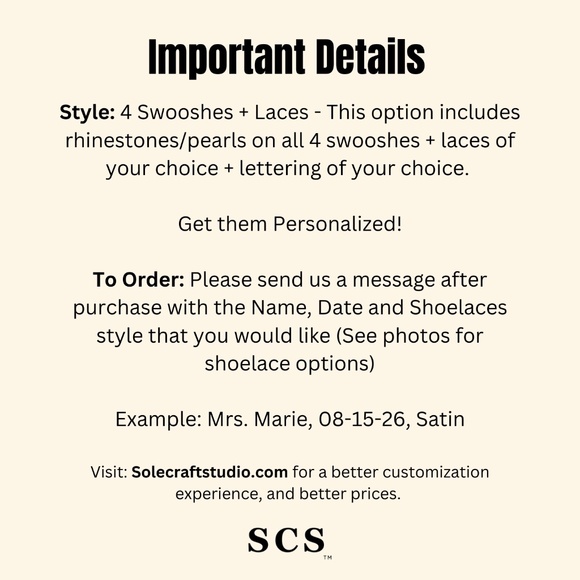 Important Details

Style: 4 Swooshes + Laces - This option includes rhinestones/pearls on all 4 swooshes + laces of your choice + lettering of your choice.

Get them Personalized!

To Order: Please send us a message after purchase with the Name, Date and Shoelaces style that you would like (See photos for shoelace options)

Example: Mrs. Marie, 08-15-26, Satin

Visit: Solecraftstudio.com for a better customization experience, and better prices.

SCS™